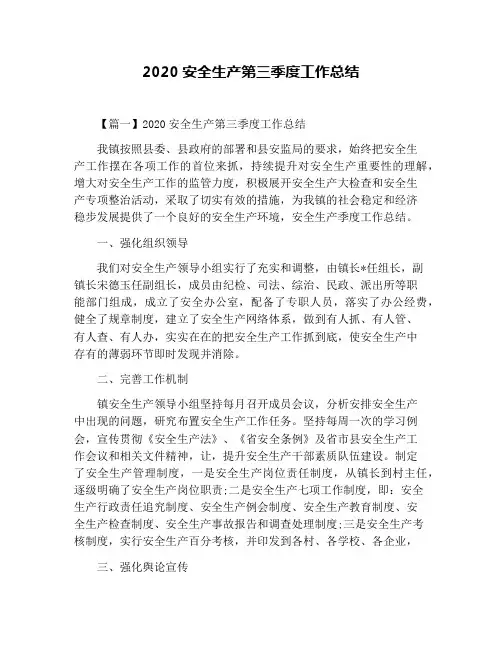 2020 安全生产第三季度工作总结

【篇一】2020 安全生产第三季度工作总结

我镇按照县委、县政府的部署和县安监局的要求，始终把安全生产工作摆在各项工作的首位来抓，持续提升对安全生产重要性的理解，增大对安全生产工作的监管力度，积极展开安全生产大检查和安全生产专项整治活动，采取了切实有效的措施，为我镇的社会稳定和经济稳步发展提供了一个良好的安全生产环境，安全生产季度工作总结。

一、强化组织领导

我们对安全生产领导小组实行了充实和调整，由镇长*任组长，副镇长宋德玉任副组长，成员由纪检、司法、综治、民政、派出所等职能部门组成，成立了安全办公室，配备了专职人员，落实了办公经费，健全了规章制度，建立了安全生产网络体系，做到有人抓、有人管、有人查、有人办，实实在在的把安全生产工作抓到底，使安全生产中存有的薄弱环节即时发现并消除。

二、完善工作机制

镇安全生产领导小组坚持每月召开成员会议，分析安排安全生产中出现的问题，研究布置安全生产工作任务。坚持每周一次的学习例会，宣传贯彻《安全生产法》、《省安全条例》及省市县安全生产工作会议和相关文件精神，让，提升安全生产干部素质队伍建设。制定了安全生产管理制度，一是安全生产岗位责任制度，从镇长到村主任，逐级明确了安全生产岗位职责;二是安全生产七项工作制度，即：安全生产行政责任追究制度、安全生产例会制度、安全生产教育制度、安全生产检查制度、安全生产事故报告和调查处理制度;三是安全生产考核制度，实行安全生产百分考核，并印发到各村、各学校、各企业，

三、强化舆论宣传